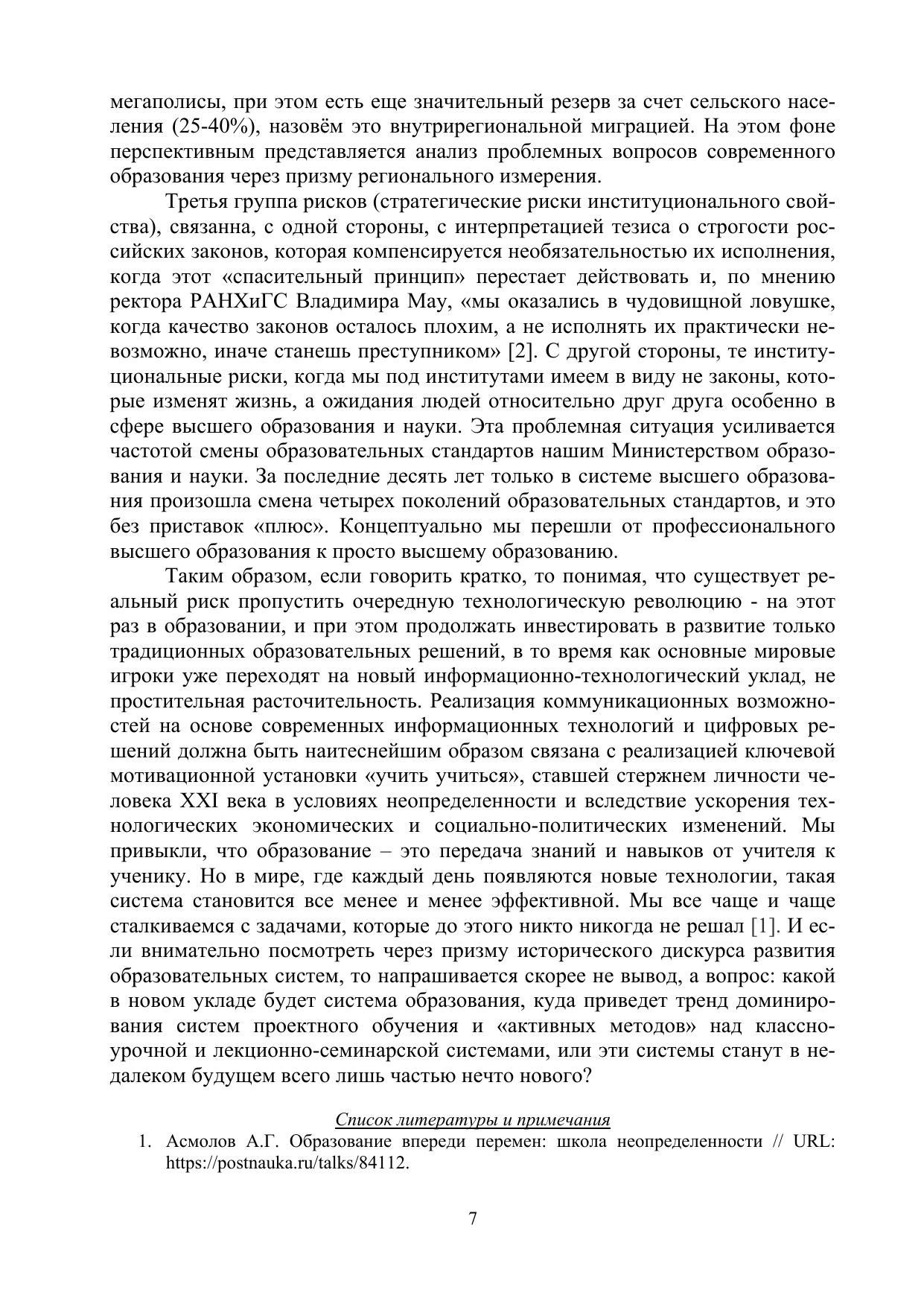 мегаполисы, при этом есть еще значительный резерв за счет сельского населения (25-40%), назовём это внутрирегиональной миграцией. На этом фоне перспективным представляется анализ проблемных вопросов современного образования через призму регионального измерения.

Третья группа рисков (стратегические риски институционального свойства), связанна, с одной стороны, с интерпретацией тезиса о строгости российских законов, которая компенсируется необязательностью их исполнения, когда этот «спасительный принцип» перестает действовать и, по мнению ректора РАНХиГС Владимира Мау, «мы оказались в чудовищной ловушке, когда качество законов осталось плохим, а не исполнять их практически невозможно, иначе станешь преступником» [2]. С другой стороны, те институциональные риски, когда мы под институтами имеем в виду не законы, которые изменят жизнь, а ожидания людей относительно друг друга особенно в сфере высшего образования и науки. Эта проблемная ситуация усиливается частотой смены образовательных стандартов нашим Министерством образования и науки. За последние десять лет только в системе высшего образования произошла смена четырех поколений образовательных стандартов, и это без приставок «плюс». Концептуально мы перешли от профессионального высшего образования к просто высшему образованию.

Таким образом, если говорить кратко, то понимая, что существует реальный риск пропустить очередную технологическую революцию - на этот раз в образовании, и при этом продолжать инвестировать в развитие только традиционных образовательных решений, в то время как основные мировые игроки уже переходят на новый информационно-технологический уклад, не простительная расточительность. Реализация коммуникационных возможностей на основе современных информационных технологий и цифровых решений должна быть наитеснейшим образом связана с реализацией ключевой мотивационной установки «учить учиться», ставшей стержнем личности человека XXI века в условиях неопределенности и вследствие ускорения технологических экономических и социально-политических изменений. Мы привыкли, что образование – это передача знаний и навыков от учителя к ученику. Но в мире, где каждый день появляются новые технологии, такая система становится все менее и менее эффективной. Мы все чаще и чаще сталкиваемся с задачами, которые до этого никто никогда не решал [1]. И если внимательно посмотреть через призму исторического дискурса развития образовательных систем, то напрашивается скорее не вывод, а вопрос: какой в новом укладе будет система образования, куда приведет тренд доминирования систем проектного обучения и «активных методов» над классно-урочной и лекционно-семинарской системами, или эти системы станут в недалеком будущем всего лишь частью нечто нового?

Список литературы и примечания

1. Асмолов А.Г. Образование впереди перемен: школа неопределенности // URL: https://postnauka.ru/talks/84112.

7